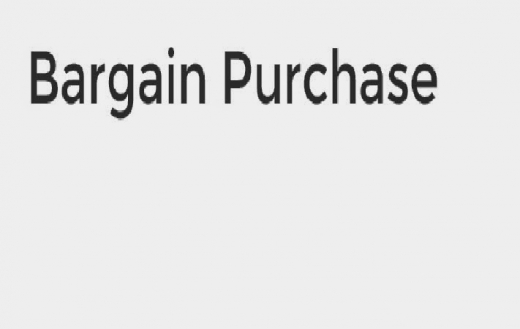 Bargain Purchase